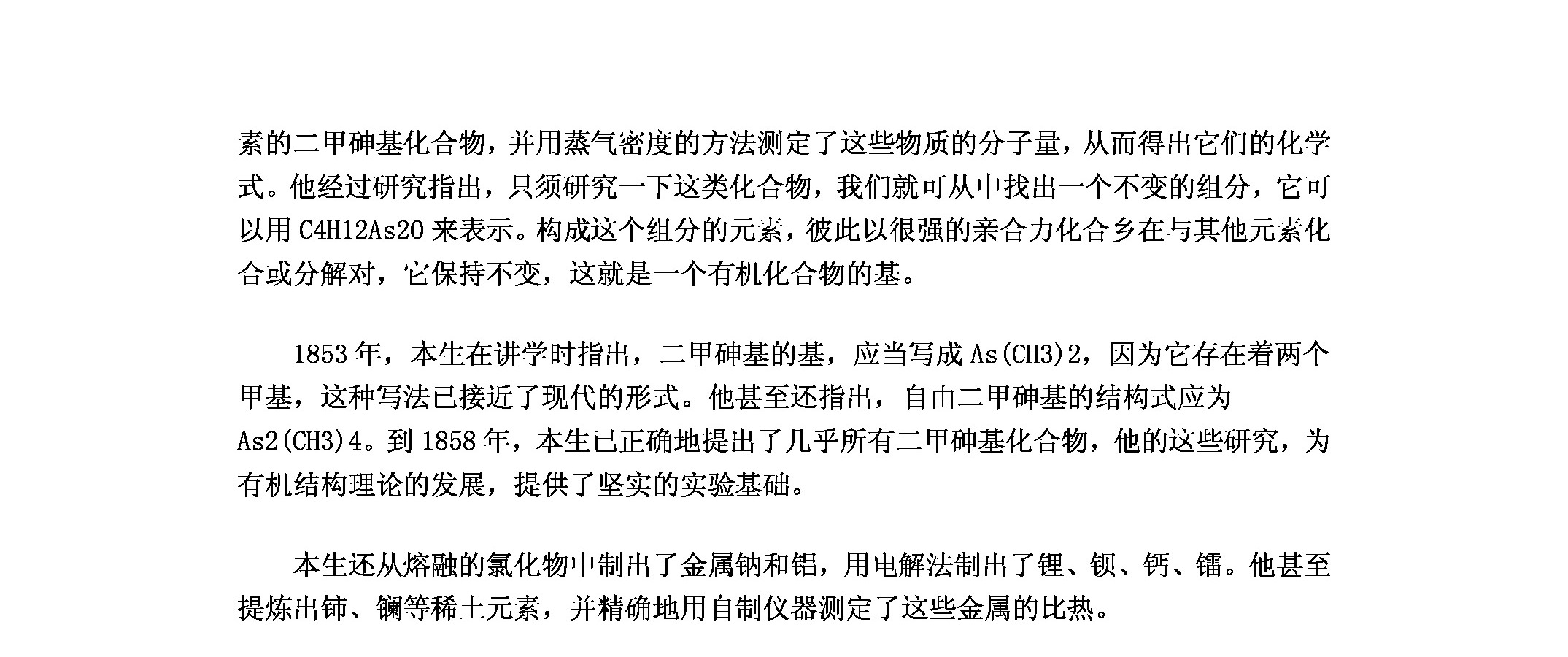 素的二甲砷基化合物，并用蒸气密度的方法测定了这些物质的分子量，从而得出它们的化学式。他经过研究指出，只须研究一下这类化合物，我们就可从中找出一个不变的组分，它可以用 C4H12As2O 来表示。构成这个组分的元素，彼此以很强的亲合力化合乡在与其他元素化合或分解对，它保持不变，这就是一个有机化合物的基。

1853 年，本生在讲学时指出，二甲砷基的基，应当写成 As(CH3)2，因为它存在着两个甲基，这种写法已接近了现代的形式。他甚至还指出，自由二甲砷基的结构式应为 As2(CH3)4。到 1858 年，本生已正确地提出了几乎所有二甲砷基化合物，他的这些研究，为有机结构理论的发展，提供了坚实的实验基础。

本生还从熔融的氯化物中制出了金属钠和铝，用电解法制出了锂、钡、钙、镭。他甚至提炼出铈、镧等稀土元素，并精确地用自制仪器测定了这些金属的比热。